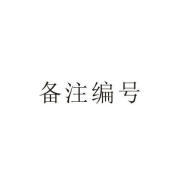 备注编号